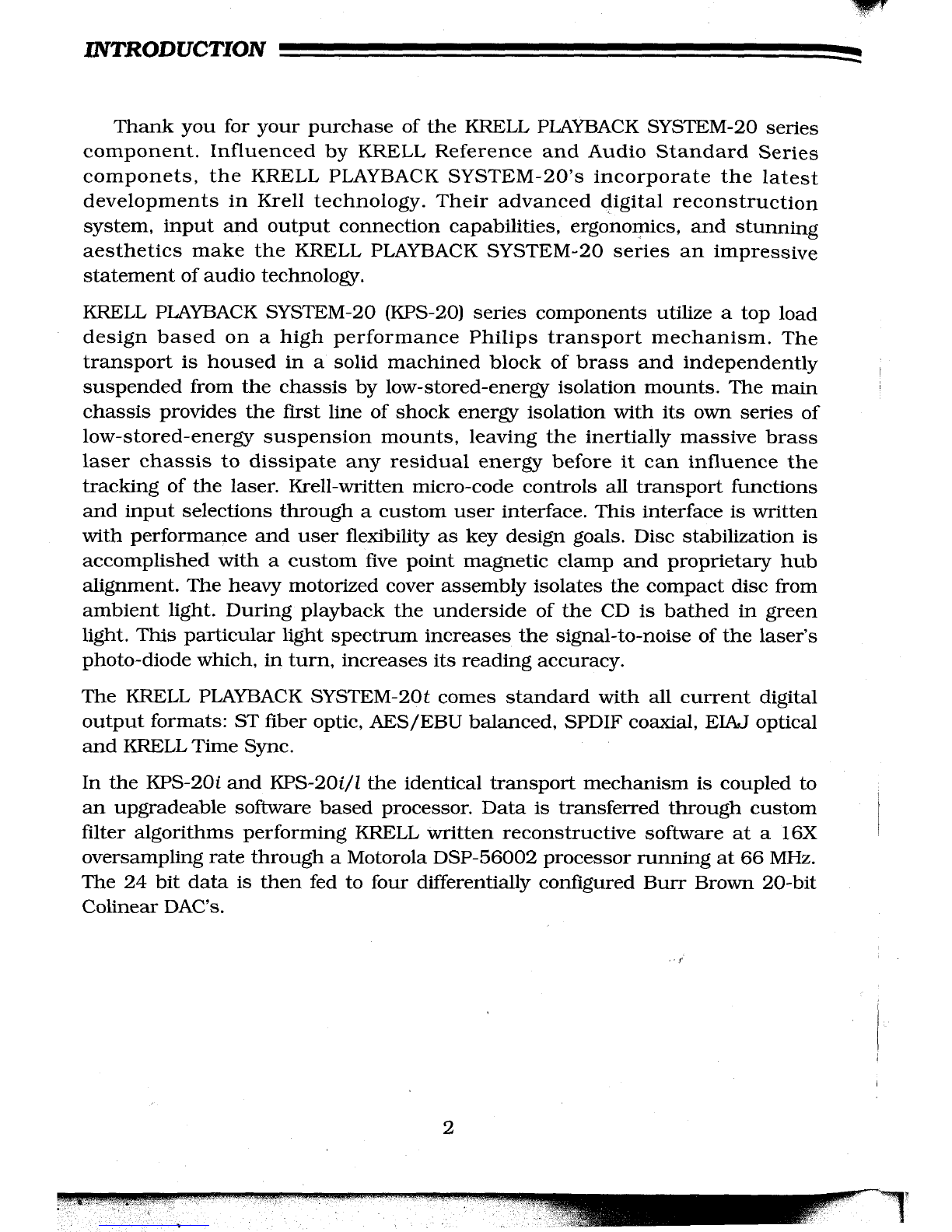 INTRODUCTION

Thank you for your purchase of the KRELL PLAYBACK SYSTEM-20 series component. Influenced by KRELL Reference and Audio Standard Series componets, the KRELL PLAYBACK SYSTEM-20's incorporate the latest developments in Krell technology. Their advanced digital reconstruction system, input and output connection capabilities, ergonomics, and stunning aesthetics make the KRELL PLAYBACK SYSTEM-20 series an impressive statement of audio technology.

KRELL PLAYBACK SYSTEM-20 (KPS-20) series components utilize a top load design based on a high performance Philips transport mechanism. The transport is housed in a solid machined block of brass and independently suspended from the chassis by low-stored-energy isolation mounts. The main chassis provides the first line of shock energy isolation with its own series of low-stored-energy suspension mounts, leaving the inertially massive brass laser chassis to dissipate any residual energy before it can influence the tracking of the laser. Krell-written micro-code controls all transport functions and input selections through a custom user interface. This interface is written with performance and user flexibility as key design goals. Disc stabilization is accomplished with a custom five point magnetic clamp and proprietary hub alignment. The heavy motorized cover assembly isolates the compact disc from ambient light. During playback the underside of the CD is bathed in green light. This particular light spectrum increases the signal-to-noise of the laser's photo-diode which, in turn, increases its reading accuracy.

The KRELL PLAYBACK SYSTEM-20t comes standard with all current digital output formats: ST fiber optic, AES/EBU balanced, SPDIF coaxial, EIAJ optical and KRELL Time Sync.

In the KPS-20i and KPS-20i/l the identical transport mechanism is coupled to an upgradeable software based processor. Data is transferred through custom filter algorithms performing KRELL written reconstructive software at a 16X oversampling rate through a Motorola DSP-56002 processor running at 66 MHz. The 24 bit data is then fed to four differentially configured Burr Brown 20-bit Colinear DAC's.

2